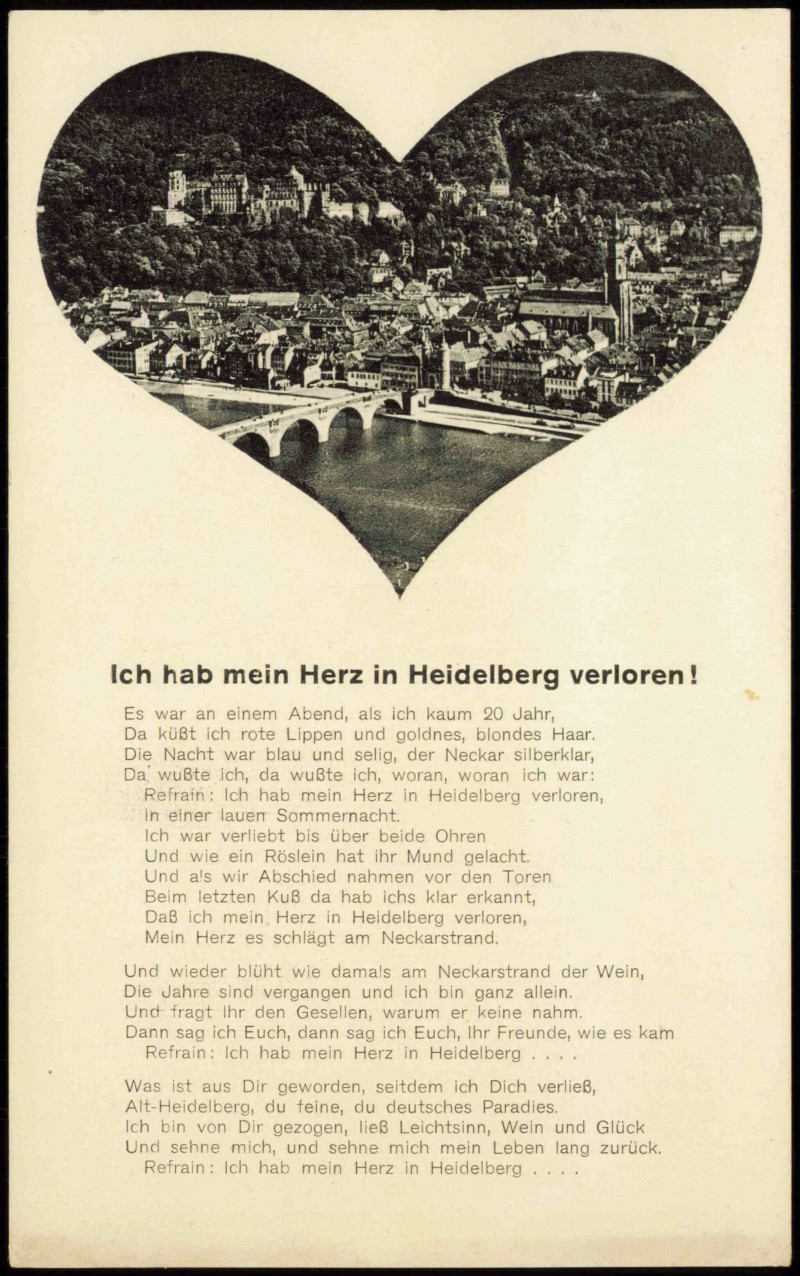 Ich hab mein Herz in Heidelberg verloren!

Es war an einem Abend, als ich kaum 20 Jahr,
Da küßt ich rote Lippen und goldnes, blondes Haar.
Die Nacht war blau und selig, der Neckar silberklar,
Da wußte ich, da wußte ich, woran, woran ich war:
Refrain: Ich hab mein Herz in Heidelberg verloren,
In einer lauen Sommernacht.
Ich war verliebt bis über beide Ohren
Und wie ein Röslein hat ihr Mund gelacht.
Und als wir Abschied nahmen vor den Toren
Beim letzten Kuß da hab ichs klar erkannt,
Daß ich mein Herz in Heidelberg verloren,
Mein Herz es schlägt am Neckarstrand.

Und wieder blüht wie damals am Neckarstrand der Wein,
Die Jahre sind vergangen und ich bin ganz allein.
Und fragt ihr den Gesellen, warum er keine nahm.
Dann sag ich Euch, dann sag ich Euch, Ihr Freunde, wie es kam
Refrain: Ich hab mein Herz in Heidelberg . . . .

Was ist aus Dir geworden, seitdem ich Dich verließ,
Alt-Heidelberg, du feine, du deutsches Paradies.
Ich bin von Dir gezogen, ließ Leichtsinn, Wein und Glück
Und sehne mich, und sehne mich mein Leben lang zurück.
Refrain: Ich hab mein Herz in Heidelberg . . . .